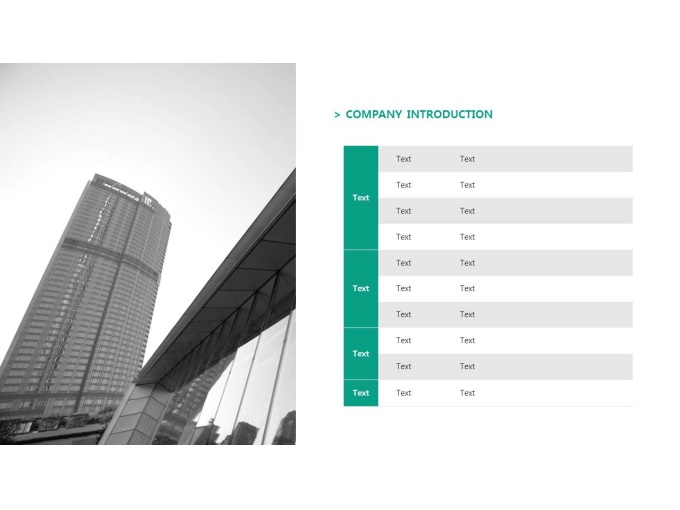 > COMPANY INTRODUCTION

| Text | Text | Text |
|---|---|---|
| | Text | Text |
| | Text | Text |
| | Text | Text |
| Text | Text | Text |
| | Text | Text |
| | Text | Text |
| Text | Text | Text |
| | Text | Text |
| Text | Text | Text |